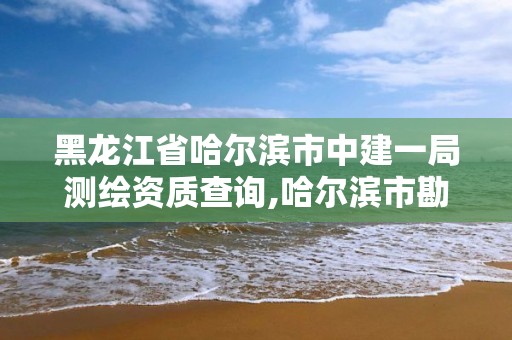 黑龙江省哈尔滨市中建一局测绘资质查询,哈尔滨市勘